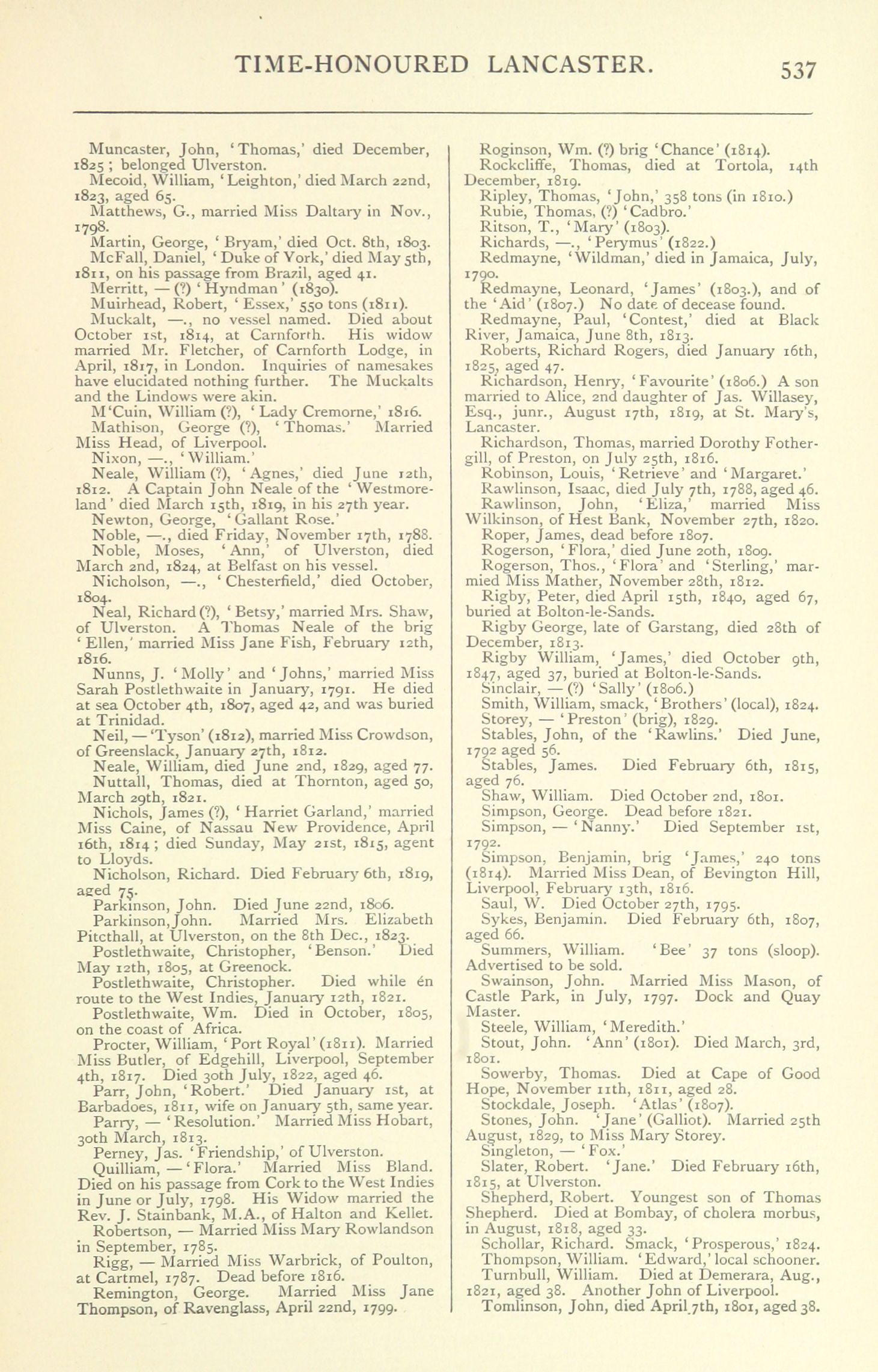 TIME-HONOURED LANCASTER. 537

Muncaster, John, 'Thomas,' died December, 1825; belonged Ulverston.

Mecoid, William, 'Leighton,' died March 22nd, 1823, aged 65.

Matthews, G., married Miss Daltary in Nov., 1798.

Martin, George, 'Bryam,' died Oct. 8th, 1803.

McFall, Daniel, 'Duke of York,' died May 5th, 1811, on his passage from Brazil, aged 41.

Merritt, — (?) 'Hyndman' (1830).

Muirhead, Robert, 'Essex,' 550 tons (1811).

Muckalt, —., no vessel named. Died about October 1st, 1814, at Carnforth. His widow married Mr. Fletcher, of Carnforth Lodge, in April, 1817, in London. Inquiries of namesakes have elucidated nothing further. The Muckalts and the Lindows were akin.

M'Cuin, William (?), 'Lady Cremorne,' 1816.

Mathison, George (?), 'Thomas.' Married Miss Head, of Liverpool.

Nixon, —., 'William.'

Neale, William (?), 'Agnes,' died June 12th, 1812. A Captain John Neale of the 'Westmoreland' died March 15th, 1819, in his 27th year.

Newton, George, 'Gallant Rose.'

Noble, —., died Friday, November 17th, 1788.

Noble, Moses, 'Ann,' of Ulverston, died March 2nd, 1824, at Belfast on his vessel.

Nicholson, —., 'Chesterfield,' died October, 1804.

Neal, Richard (?), 'Betsy,' married Mrs. Shaw, of Ulverston. A Thomas Neale of the brig 'Ellen,' married Miss Jane Fish, February 12th, 1816.

Nunns, J. 'Molly' and 'Johns,' married Miss Sarah Postlethwaite in January, 1791. He died at sea October 4th, 1807, aged 42, and was buried at Trinidad.

Neil, — 'Tyson' (1812), married Miss Crowdson, of Greenslack, January 27th, 1812.

Neale, William, died June 2nd, 1829, aged 77.

Nuttall, Thomas, died at Thornton, aged 50, March 29th, 1821.

Nichols, James (?), 'Harriet Garland,' married Miss Caine, of Nassau New Providence, April 16th, 1814; died Sunday, May 21st, 1815, agent to Lloyds.

Nicholson, Richard. Died February 6th, 1819, aged 75.

Parkinson, John. Died June 22nd, 1806.

Parkinson, John. Married Mrs. Elizabeth Pitcthall, at Ulverston, on the 8th Dec., 1823.

Postlethwaite, Christopher, 'Benson.' Died May 12th, 1805, at Greenock.

Postlethwaite, Christopher. Died while én route to the West Indies, January 12th, 1821.

Postlethwaite, Wm. Died in October, 1805, on the coast of Africa.

Procter, William, 'Port Royal' (1811). Married Miss Butler, of Edgehill, Liverpool, September 4th, 1817. Died 30th July, 1822, aged 46.

Parr, John, 'Robert.' Died January 1st, at Barbadoes, 1811, wife on January 5th, same year.

Parry, — 'Resolution.' Married Miss Hobart, 30th March, 1813.

Perney, Jas. 'Friendship,' of Ulverston.

Quilliam, — 'Flora.' Married Miss Bland. Died on his passage from Cork to the West Indies in June or July, 1798. His Widow married the Rev. J. Stainbank, M.A., of Halton and Kellet.

Robertson, — Married Miss Mary Rowlandson in September, 1785.

Rigg, — Married Miss Warbrick, of Poulton, at Cartmel, 1787. Dead before 1816.

Remington, George. Married Miss Jane Thompson, of Ravenglass, April 22nd, 1799.

Roginson, Wm. (?) brig 'Chance' (1814).

Rockcliffe, Thomas, died at Tortola, 14th December, 1819.

Ripley, Thomas, 'John,' 358 tons (in 1810.)

Rubie, Thomas, (?) 'Cadbro.'

Ritson, T., 'Mary' (1803).

Richards, —., 'Perymus' (1822.)

Redmayne, 'Wildman,' died in Jamaica, July, 1790.

Redmayne, Leonard, 'James' (1803.), and of the 'Aid' (1807.) No date of decease found.

Redmayne, Paul, 'Contest,' died at Black River, Jamaica, June 8th, 1813.

Roberts, Richard Rogers, died January 16th, 1825, aged 47.

Richardson, Henry, 'Favourite' (1806.) A son married to Alice, 2nd daughter of Jas. Willasey, Esq., junr., August 17th, 1819, at St. Mary's, Lancaster.

Richardson, Thomas, married Dorothy Fothergill, of Preston, on July 25th, 1816.

Robinson, Louis, 'Retrieve' and 'Margaret.'

Rawlinson, Isaac, died July 7th, 1788, aged 46.

Rawlinson, John, 'Eliza,' married Miss Wilkinson, of Hest Bank, November 27th, 1820.

Roper, James, dead before 1807.

Rogerson, 'Flora,' died June 20th, 1809.

Rogerson, Thos., 'Flora' and 'Sterling,' marmied Miss Mather, November 28th, 1812.

Rigby, Peter, died April 15th, 1840, aged 67, buried at Bolton-le-Sands.

Rigby George, late of Garstang, died 28th of December, 1813.

Rigby William, 'James,' died October 9th, 1847, aged 37, buried at Bolton-le-Sands.

Sinclair, — (?) 'Sally' (1806.)

Smith, William, smack, 'Brothers' (local), 1824.

Storey, — 'Preston' (brig), 1829.

Stables, John, of the 'Rawlins.' Died June, 1792 aged 56.

Stables, James. Died February 6th, 1815, aged 76.

Shaw, William. Died October 2nd, 1801.

Simpson, George. Dead before 1821.

Simpson, — 'Nanny.' Died September 1st, 1792.

Simpson, Benjamin, brig 'James,' 240 tons (1814). Married Miss Dean, of Bevington Hill, Liverpool, February 13th, 1816.

Saul, W. Died October 27th, 1795.

Sykes, Benjamin. Died February 6th, 1807, aged 66.

Summers, William. 'Bee' 37 tons (sloop). Advertised to be sold.

Swainson, John. Married Miss Mason, of Castle Park, in July, 1797. Dock and Quay Master.

Steele, William, 'Meredith.'

Stout, John. 'Ann' (1801). Died March, 3rd, 1801.

Sowerby, Thomas. Died at Cape of Good Hope, November 11th, 1811, aged 28.

Stockdale, Joseph. 'Atlas' (1807).

Stones, John. 'Jane' (Galliot). Married 25th August, 1829, to Miss Mary Storey.

Singleton, — 'Fox.'

Slater, Robert. 'Jane.' Died February 16th, 1815, at Ulverston.

Shepherd, Robert. Youngest son of Thomas Shepherd. Died at Bombay, of cholera morbus, in August, 1818, aged 33.

Schollar, Richard. Smack, 'Prosperous,' 1824.

Thompson, William. 'Edward,' local schooner.

Turnbull, William. Died at Demerara, Aug., 1821, aged 38. Another John of Liverpool.

Tomlinson, John, died April 7th, 1801, aged 38.